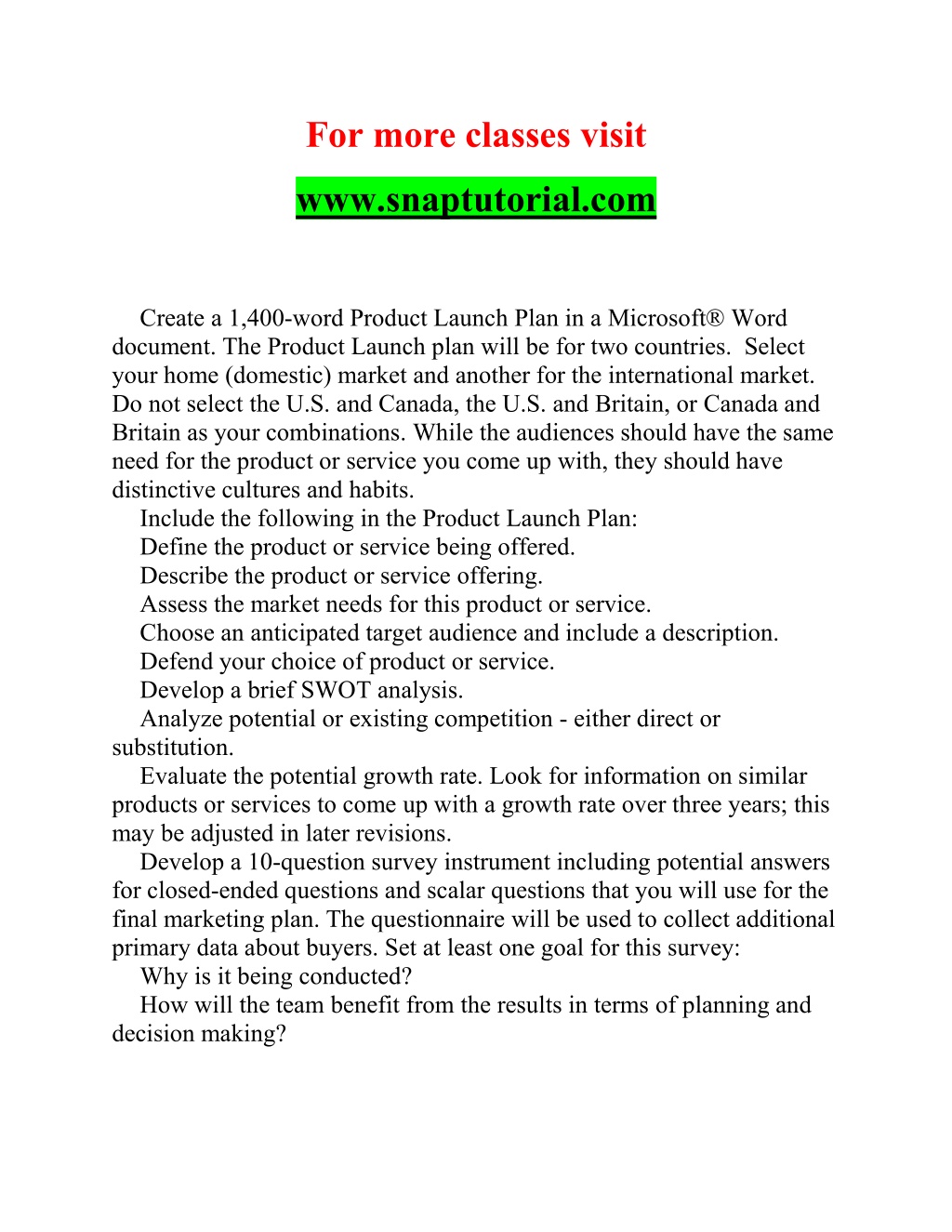 For more classes visit

www.snaptutorial.com

Create a 1,400-word Product Launch Plan in a Microsoft® Word document. The Product Launch plan will be for two countries. Select your home (domestic) market and another for the international market. Do not select the U.S. and Canada, the U.S. and Britain, or Canada and Britain as your combinations. While the audiences should have the same need for the product or service you come up with, they should have distinctive cultures and habits.

Include the following in the Product Launch Plan:

Define the product or service being offered.

Describe the product or service offering.

Assess the market needs for this product or service.

Choose an anticipated target audience and include a description.

Defend your choice of product or service.

Develop a brief SWOT analysis.

Analyze potential or existing competition - either direct or substitution.

Evaluate the potential growth rate. Look for information on similar products or services to come up with a growth rate over three years; this may be adjusted in later revisions.

Develop a 10-question survey instrument including potential answers for closed-ended questions and scalar questions that you will use for the final marketing plan. The questionnaire will be used to collect additional primary data about buyers. Set at least one goal for this survey:

Why is it being conducted?

How will the team benefit from the results in terms of planning and decision making?